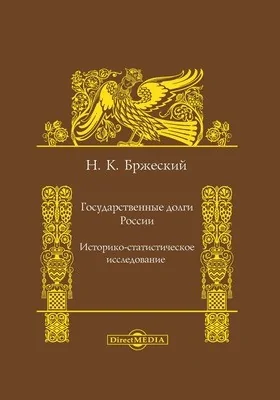 Н. К. Бржеский

Государственные долги России

Историко-статистическое исследование

DirectMEDIA